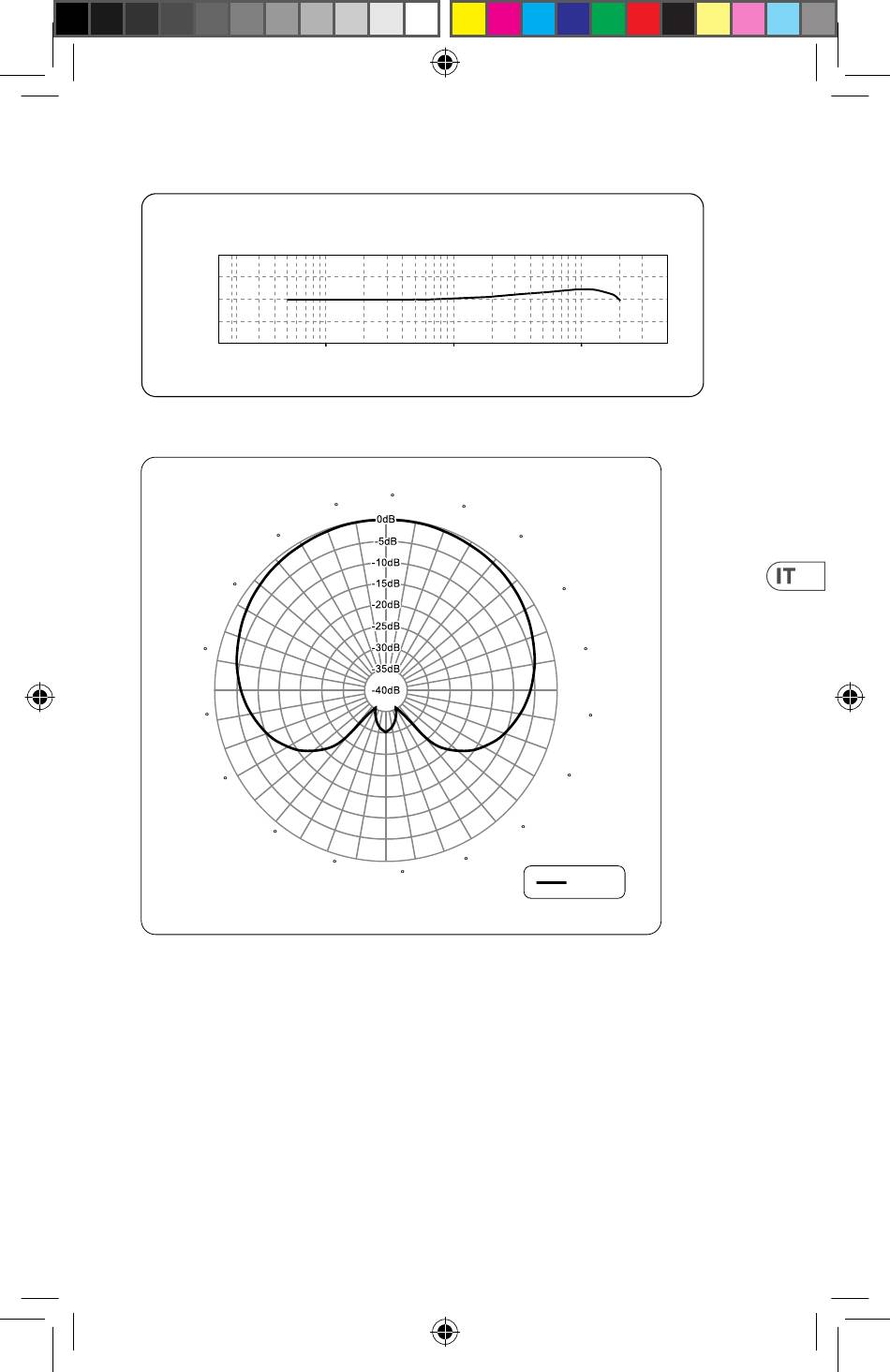 0dB
-5dB
-10dB
-15dB
-20dB
-25dB
-30dB
-35dB
-40dB

IT